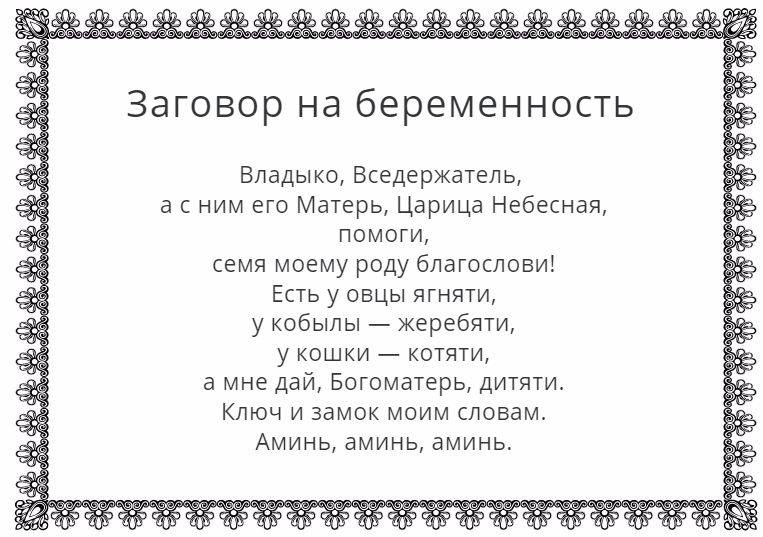 Заговор на беременность

Владыко, Вседержатель,
а с ним его Матерь, Царица Небесная,
помоги,
семя моему роду благослови!
Есть у овцы ягняти,
у кобылы — жеребяти,
у кошки — котяти,
а мне дай, Богоматерь, дитяти.
Ключ и замок моим словам.
Аминь, аминь, аминь.